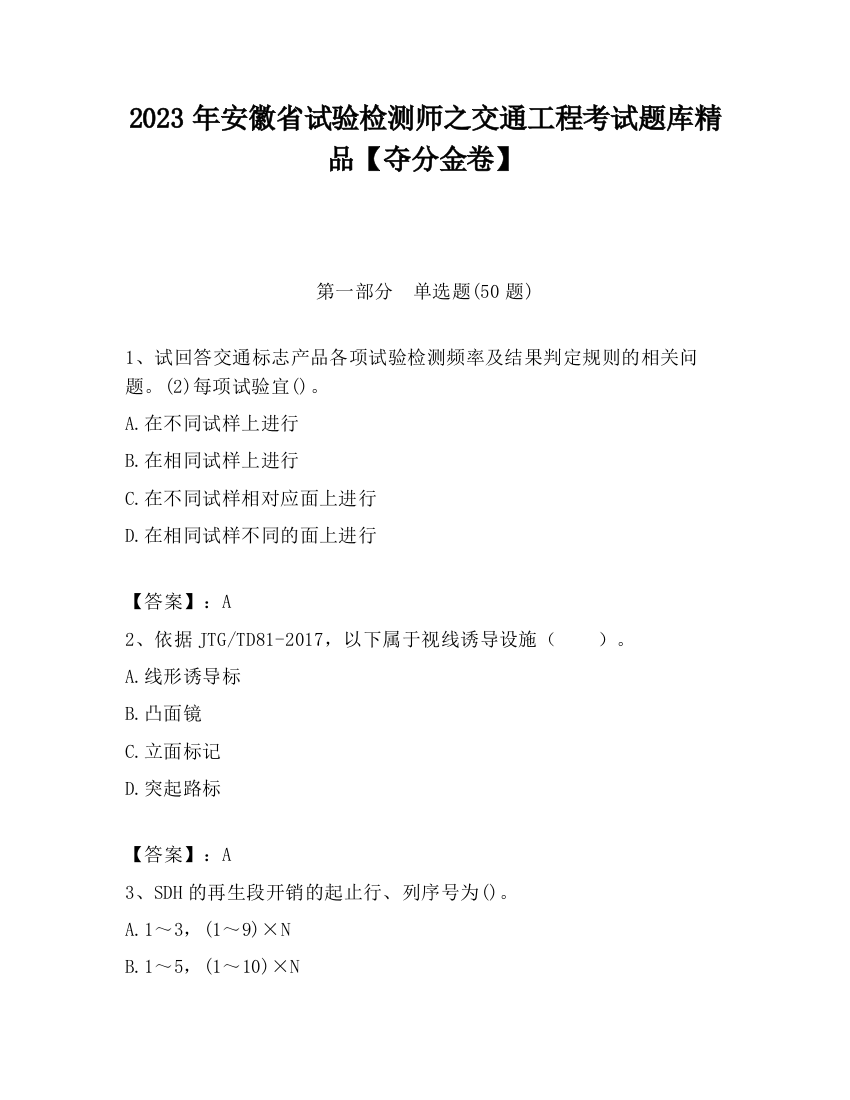 2023 年安徽省试验检测师之交通工程考试题库精品【夺分金卷】

第一部分　单选题(50 题)

1、试回答交通标志产品各项试验检测频率及结果判定规则的相关问题。(2)每项试验宜()。

A.在不同试样上进行

B.在相同试样上进行

C.在不同试样相对应面上进行

D.在相同试样不同的面上进行

【答案】：A

2、依据 JTG/TD81-2017，以下属于视线诱导设施（　　）。

A.线形诱导标

B.凸面镜

C.立面标记

D.突起路标

【答案】：A

3、SDH 的再生段开销的起止行、列序号为()。

A.1～3，(1～9)×N

B.1～5，(1～10)×N